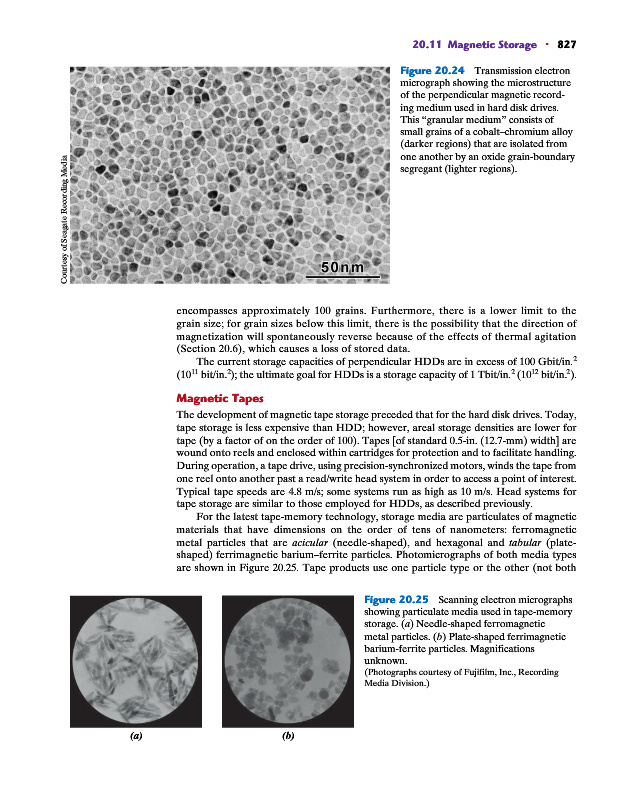 20.11 Magnetic Storage · 827

Courtesy of Seagate Recording Media

50nm

Figure 20.24 Transmission electron micrograph showing the microstructure of the perpendicular magnetic recording medium used in hard disk drives. This "granular medium" consists of small grains of a cobalt–chromium alloy (darker regions) that are isolated from one another by an oxide grain-boundary segregant (lighter regions).

encompasses approximately 100 grains. Furthermore, there is a lower limit to the grain size; for grain sizes below this limit, there is the possibility that the direction of magnetization will spontaneously reverse because of the effects of thermal agitation (Section 20.6), which causes a loss of stored data.

The current storage capacities of perpendicular HDDs are in excess of 100 Gbit/in.$^2$ ($10^{11}$ bit/in.$^2$); the ultimate goal for HDDs is a storage capacity of 1 Tbit/in.$^2$ ($10^{12}$ bit/in.$^2$).

Magnetic Tapes

The development of magnetic tape storage preceded that for the hard disk drives. Today, tape storage is less expensive than HDD; however, areal storage densities are lower for tape (by a factor of on the order of 100). Tapes [of standard 0.5-in. (12.7-mm) width] are wound onto reels and enclosed within cartridges for protection and to facilitate handling. During operation, a tape drive, using precision-synchronized motors, winds the tape from one reel onto another past a read/write head system in order to access a point of interest. Typical tape speeds are 4.8 m/s; some systems run as high as 10 m/s. Head systems for tape storage are similar to those employed for HDDs, as described previously.

For the latest tape-memory technology, storage media are particulates of magnetic materials that have dimensions on the order of tens of nanometers: ferromagnetic metal particles that are acicular (needle-shaped), and hexagonal and tabular (plate-shaped) ferrimagnetic barium–ferrite particles. Photomicrographs of both media types are shown in Figure 20.25. Tape products use one particle type or the other (not both

(a)

(b)

Figure 20.25 Scanning electron micrographs showing particulate media used in tape-memory storage. (a) Needle-shaped ferromagnetic metal particles. (b) Plate-shaped ferrimagnetic barium-ferrite particles. Magnifications unknown.
(Photographs courtesy of Fujifilm, Inc., Recording Media Division.)